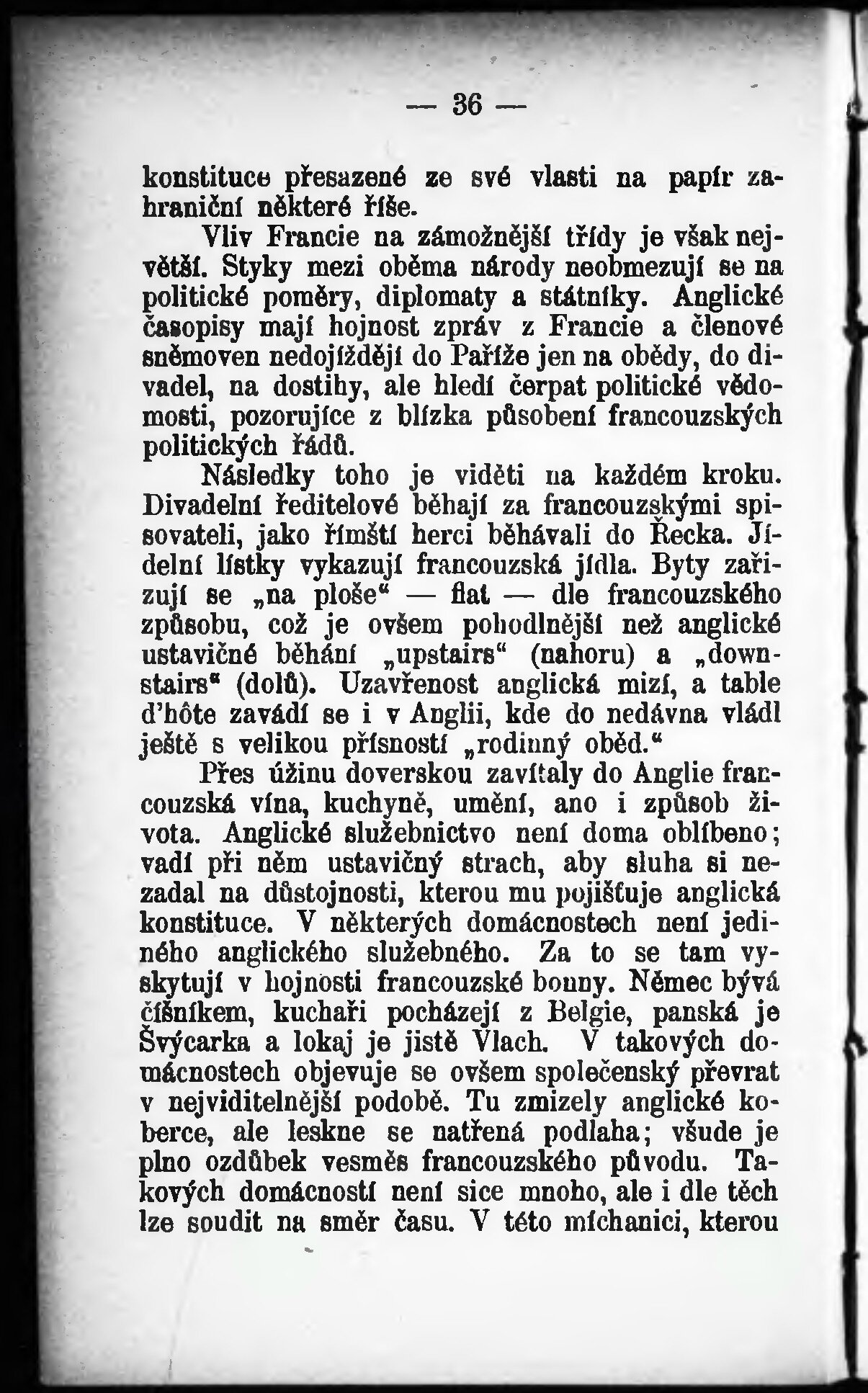 — 36 —

konstituce přesazené ze své vlasti na papír zahraniční některé říše.

Vliv Francie na zámožnější třídy je však největší. Styky mezi oběma národy neobmezují se na politické poměry, diplomaty a státníky. Anglické časopisy mají hojnost zpráv z Francie a členové sněmoven nedojíždějí do Paříže jen na obědy, do divadel, na dostihy, ale hledí čerpat politické vědomosti, pozorujíce z blízka působení francouzských politických řádů.

Následky toho je viděti na každém kroku. Divadelní ředitelové běhají za francouzskými spisovateli, jako římští herci běhávali do Řecka. Jídelní lístky vykazují francouzská jídla. Byty zařizují se „na ploše“ — flat — dle francouzského způsobu, což je ovšem pohodlnější než anglické ustavičné běhání „upstairs“ (nahoru) a „downstairs“ (dolů). Uzavřenost anglická mizí, a table d'hôte zavádí se i v Anglii, kde do nedávna vládl ještě s velikou přísností „rodinný oběd.“

Přes úžinu doverskou zavítaly do Anglie francouzská vína, kuchyně, umění, ano i způsob života. Anglické služebnictvo není doma oblíbeno; vadí při něm ustavičný strach, aby sluha si nezadal na důstojnosti, kterou mu pojišťuje anglická konstituce. V některých domácnostech není jediného anglického služebného. Za to se tam vyskytují v hojnosti francouzské bonny. Němec bývá číšníkem, kuchaři pocházejí z Belgie, panská je Švýcarka a lokaj je jistě Vlach. V takových domácnostech objevuje se ovšem společenský převrat v nejviditelnější podobě. Tu zmizely anglické koberce, ale leskne se natřená podlaha; všude je plno ozdůbek vesměs francouzského původu. Takových domácností není sice mnoho, ale i dle těch lze soudit na směr času. V této míchanici, kterou